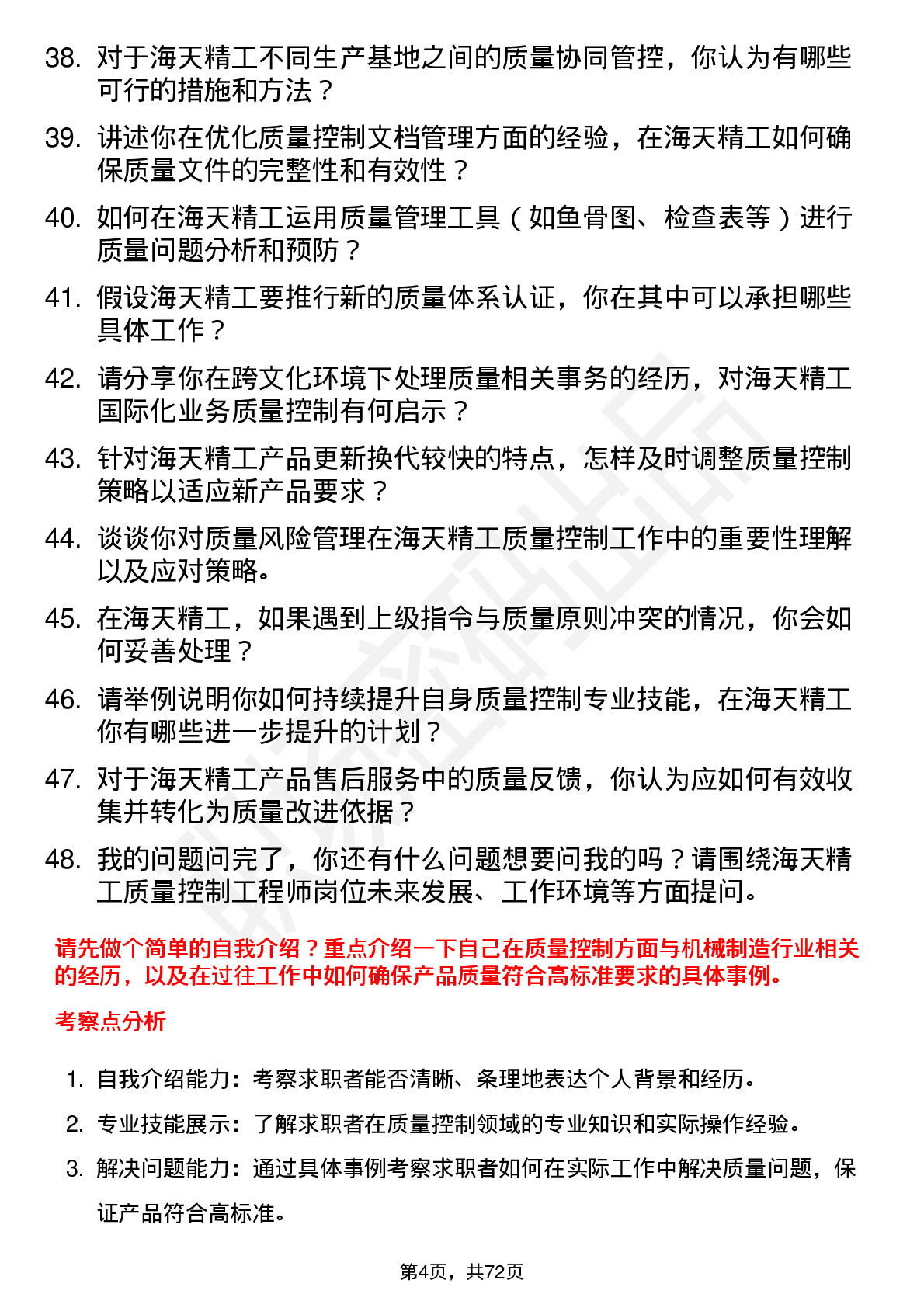 38. 对于海天精工不同生产基地之间的质量协同管控，你认为有哪些可行的措施和方法？

39. 讲述你在优化质量控制文档管理方面的经验，在海天精工如何确保质量文件的完整性和有效性？

40. 如何在海天精工运用质量管理工具（如鱼骨图、检查表等）进行质量问题分析和预防？

41. 假设海天精工要推行新的质量体系认证，你在其中可以承担哪些具体工作？

42. 请分享你在跨文化环境下处理质量相关事务的经历，对海天精工国际化业务质量控制有何启示？

43. 针对海天精工产品更新换代较快的特点，怎样及时调整质量控制策略以适应新产品要求？

44. 谈谈你对质量风险管理在海天精工质量控制工作中的重要性理解以及应对策略。

45. 在海天精工，如果遇到上级指令与质量原则冲突的情况，你会如何妥善处理？

46. 请举例说明你如何持续提升自身质量控制专业技能，在海天精工你有哪些进一步提升的计划？

47. 对于海天精工产品售后服务中的质量反馈，你认为应如何有效收集并转化为质量改进依据？

48. 我的问题问完了，你还有什么问题想要问我的吗？请围绕海天精工质量控制工程师岗位未来发展、工作环境等方面提问。

请先做个简单的自我介绍？重点介绍一下自己在质量控制方面与机械制造行业相关的经历，以及在过往工作中如何确保产品质量符合高标准要求的具体事例。

考察点分析

1. 自我介绍能力：考察求职者能否清晰、条理地表达个人背景和经历。

2. 专业技能展示：了解求职者在质量控制领域的专业知识和实际操作经验。

3. 解决问题能力：通过具体事例考察求职者如何在实际工作中解决质量问题，保证产品符合高标准。

第4页，共72页